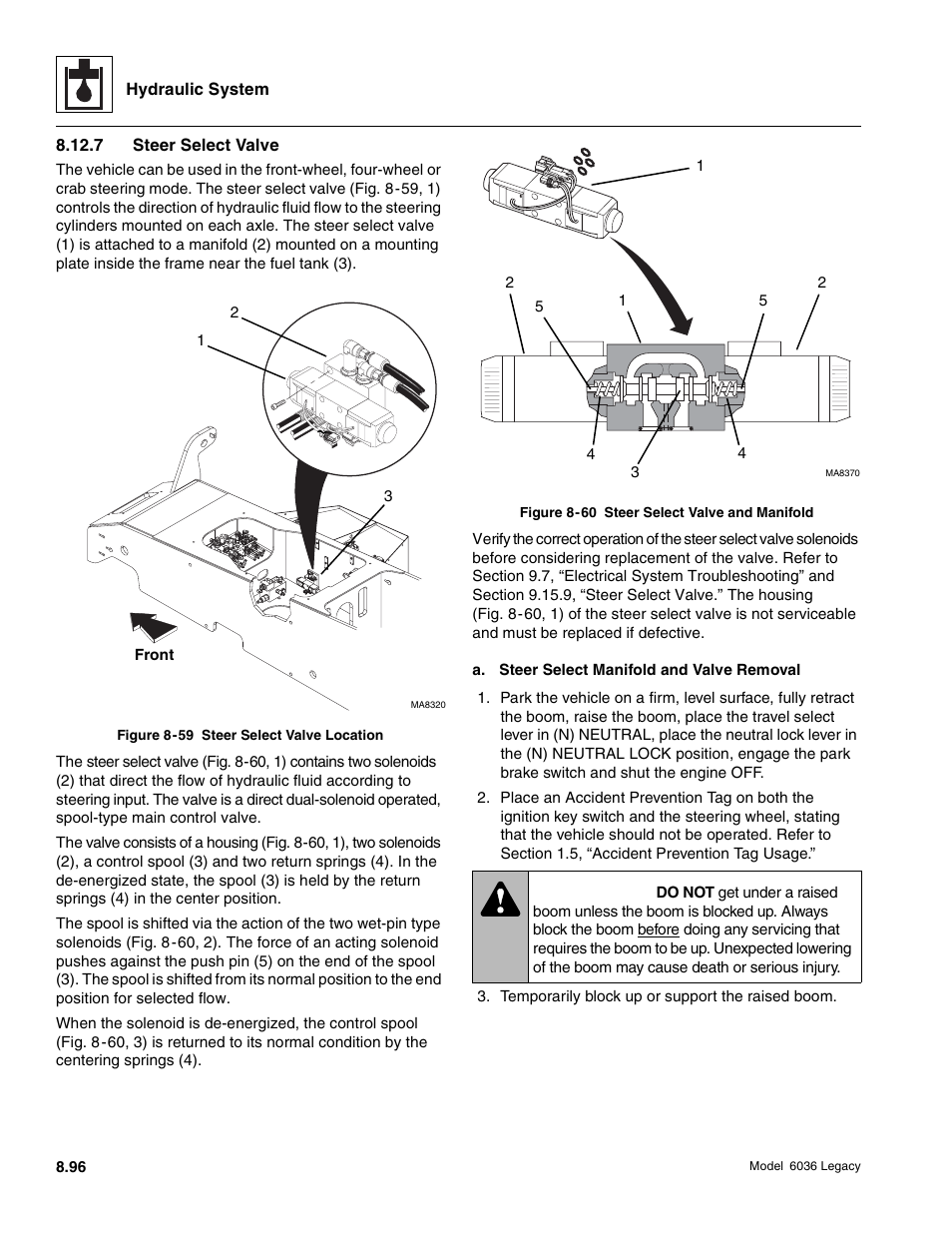 Hydraulic System

8.12.7 Steer Select Valve

The vehicle can be used in the front-wheel, four-wheel or crab steering mode. The steer select valve (Fig. 8-59, 1) controls the direction of hydraulic fluid flow to the steering cylinders mounted on each axle. The steer select valve (1) is attached to a manifold (2) mounted on a mounting plate inside the frame near the fuel tank (3).

2
1
3
Front
MA8320

Figure 8-59 Steer Select Valve Location

The steer select valve (Fig. 8-60, 1) contains two solenoids (2) that direct the flow of hydraulic fluid according to steering input. The valve is a direct dual-solenoid operated, spool-type main control valve.

The valve consists of a housing (Fig. 8-60, 1), two solenoids (2), a control spool (3) and two return springs (4). In the de-energized state, the spool (3) is held by the return springs (4) in the center position.

The spool is shifted via the action of the two wet-pin type solenoids (Fig. 8-60, 2). The force of an acting solenoid pushes against the push pin (5) on the end of the spool (3). The spool is shifted from its normal position to the end position for selected flow.

When the solenoid is de-energized, the control spool (Fig. 8-60, 3) is returned to its normal condition by the centering springs (4).

1
2
5
1
5
2
4
3
4
MA8370

Figure 8-60 Steer Select Valve and Manifold

Verify the correct operation of the steer select valve solenoids before considering replacement of the valve. Refer to Section 9.7, “Electrical System Troubleshooting” and Section 9.15.9, “Steer Select Valve.” The housing (Fig. 8-60, 1) of the steer select valve is not serviceable and must be replaced if defective.

a. Steer Select Manifold and Valve Removal

1. Park the vehicle on a firm, level surface, fully retract the boom, raise the boom, place the travel select lever in (N) NEUTRAL, place the neutral lock lever in the (N) NEUTRAL LOCK position, engage the park brake switch and shut the engine OFF.

2. Place an Accident Prevention Tag on both the ignition key switch and the steering wheel, stating that the vehicle should not be operated. Refer to Section 1.5, “Accident Prevention Tag Usage.”

DO NOT get under a raised boom unless the boom is blocked up. Always block the boom before doing any servicing that requires the boom to be up. Unexpected lowering of the boom may cause death or serious injury.

3. Temporarily block up or support the raised boom.

8.96

Model 6036 Legacy